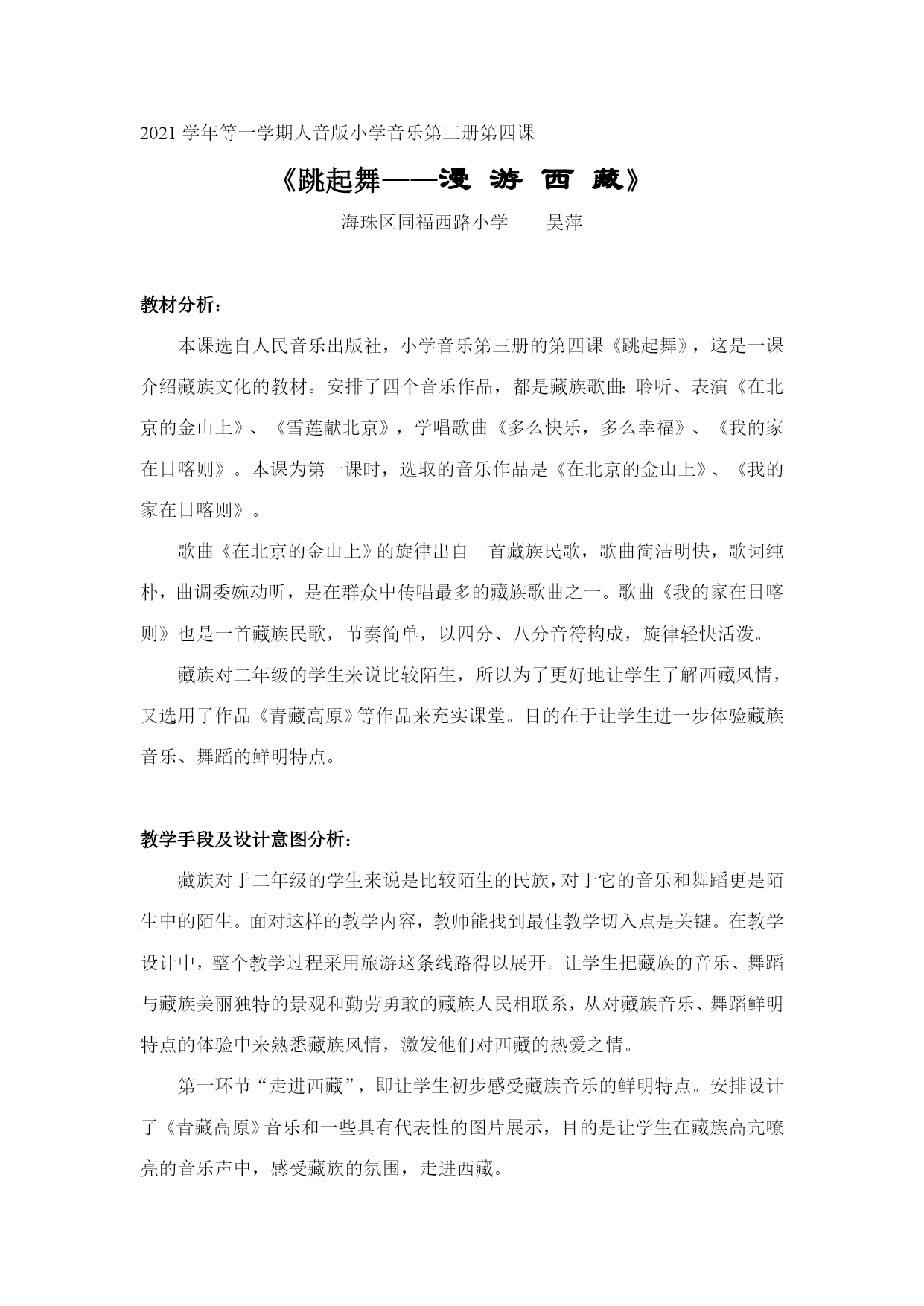 2021 学年等一学期人音版小学音乐第三册第四课

《跳起舞——漫 游 西 藏》

海珠区同福西路小学　　吴萍

教材分析：

本课选自人民音乐出版社，小学音乐第三册的第四课《跳起舞》，这是一课介绍藏族文化的教材。安排了四个音乐作品，都是藏族歌曲：聆听、表演《在北京的金山上》、《雪莲献北京》，学唱歌曲《多么快乐，多么幸福》、《我的家在日喀则》。本课为第一课时，选取的音乐作品是《在北京的金山上》、《我的家在日喀则》。

歌曲《在北京的金山上》的旋律出自一首藏族民歌，歌曲简洁明快，歌词纯朴，曲调委婉动听，是在群众中传唱最多的藏族歌曲之一。歌曲《我的家在日喀则》也是一首藏族民歌，节奏简单，以四分、八分音符构成，旋律轻快活泼。

藏族对二年级的学生来说比较陌生，所以为了更好地让学生了解西藏风情，又选用了作品《青藏高原》等作品来充实课堂。目的在于让学生进一步体验藏族音乐、舞蹈的鲜明特点。

教学手段及设计意图分析：

藏族对于二年级的学生来说是比较陌生的民族，对于它的音乐和舞蹈更是陌生中的陌生。面对这样的教学内容，教师能找到最佳教学切入点是关键。在教学设计中，整个教学过程采用旅游这条线路得以展开。让学生把藏族的音乐、舞蹈与藏族美丽独特的景观和勤劳勇敢的藏族人民相联系，从对藏族音乐、舞蹈鲜明特点的体验中来熟悉藏族风情，激发他们对西藏的热爱之情。

第一环节“走进西藏”，即让学生初步感受藏族音乐的鲜明特点。安排设计了《青藏高原》音乐和一些具有代表性的图片展示，目的是让学生在藏族高亢嘹亮的音乐声中，感受藏族的氛围，走进西藏。